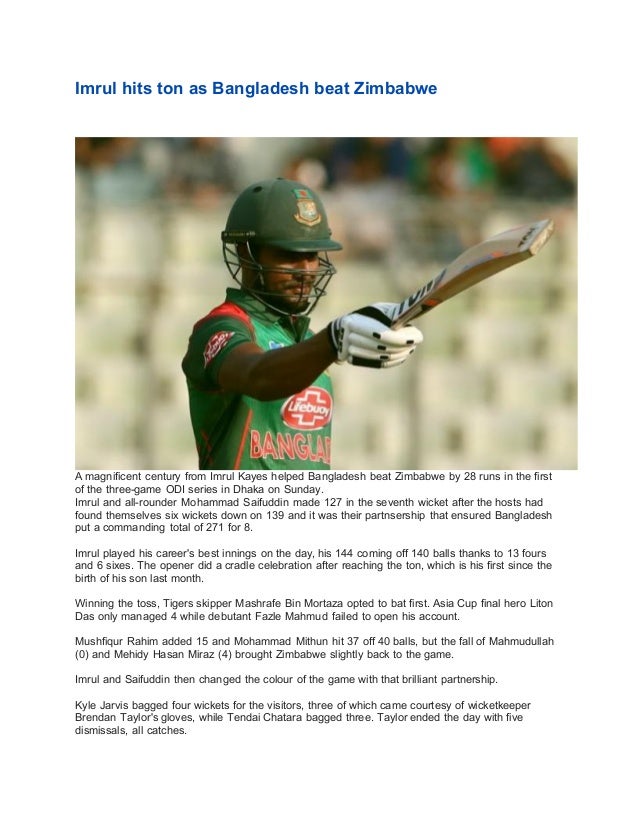 Imrul hits ton as Bangladesh beat Zimbabwe

Lifebuoy

BANGLAD

A magnificent century from Imrul Kayes helped Bangladesh beat Zimbabwe by 28 runs in the first of the three-game ODI series in Dhaka on Sunday.
Imrul and all-rounder Mohammad Saifuddin made 127 in the seventh wicket after the hosts had found themselves six wickets down on 139 and it was their partnsership that ensured Bangladesh put a commanding total of 271 for 8.

Imrul played his career's best innings on the day, his 144 coming off 140 balls thanks to 13 fours and 6 sixes. The opener did a cradle celebration after reaching the ton, which is his first since the birth of his son last month.

Winning the toss, Tigers skipper Mashrafe Bin Mortaza opted to bat first. Asia Cup final hero Liton Das only managed 4 while debutant Fazle Mahmud failed to open his account.

Mushfiqur Rahim added 15 and Mohammad Mithun hit 37 off 40 balls, but the fall of Mahmudullah (0) and Mehidy Hasan Miraz (4) brought Zimbabwe slightly back to the game.

Imrul and Saifuddin then changed the colour of the game with that brilliant partnership.

Kyle Jarvis bagged four wickets for the visitors, three of which came courtesy of wicketkeeper Brendan Taylor's gloves, while Tendai Chatara bagged three. Taylor ended the day with five dismissals, all catches.